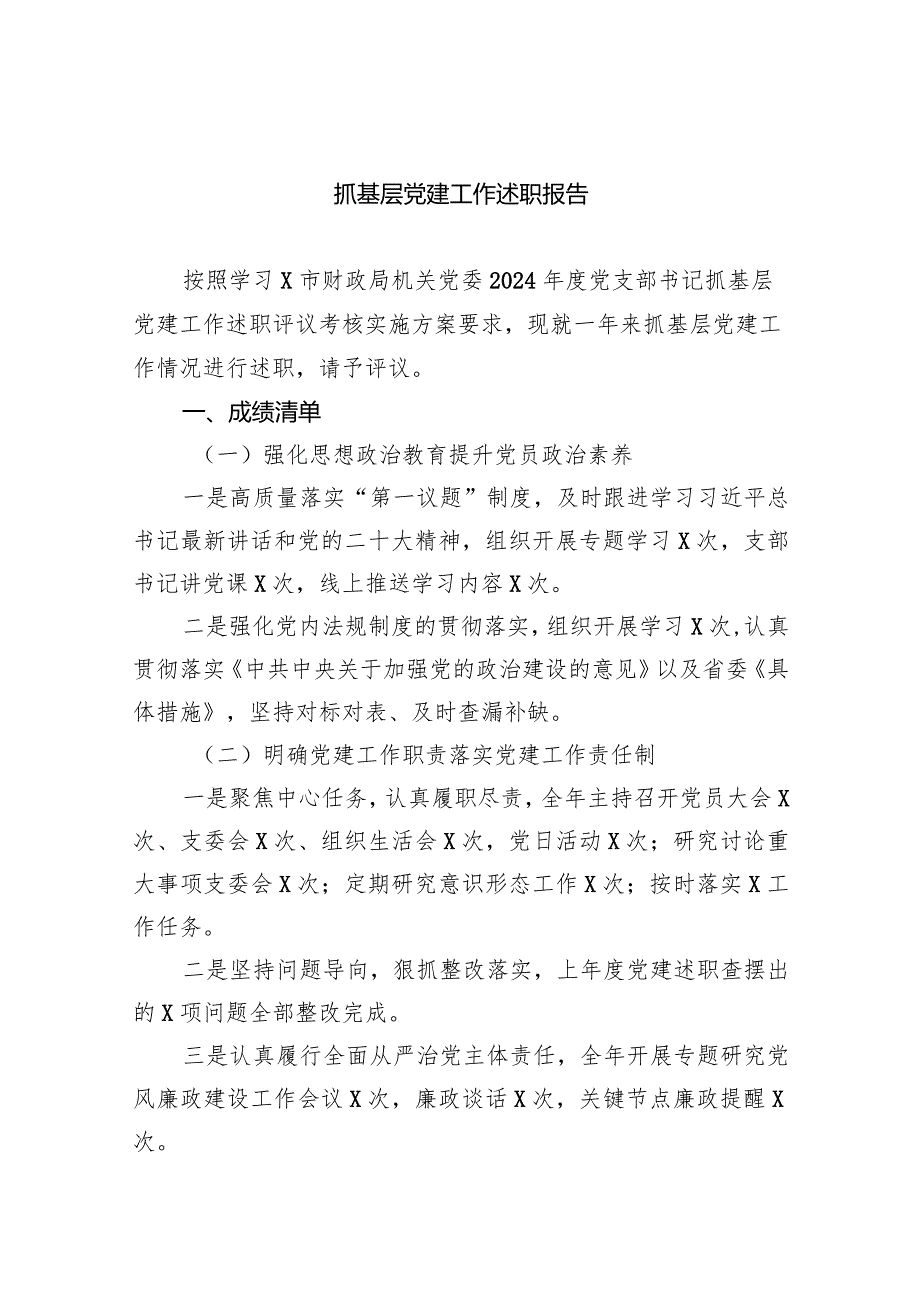 抓基层党建工作述职报告

按照学习X市财政局机关党委2024年度党支部书记抓基层党建工作述职评议考核实施方案要求，现就一年来抓基层党建工作情况进行述职，请予评议。

一、成绩清单

（一）强化思想政治教育提升党员政治素养

一是高质量落实“第一议题”制度，及时跟进学习习近平总书记最新讲话和党的二十大精神，组织开展专题学习X次，支部书记讲党课X次，线上推送学习内容X次。

二是强化党内法规制度的贯彻落实，组织开展学习X次，认真贯彻落实《中共中央关于加强党的政治建设的意见》以及省委《具体措施》，坚持对标对表、及时查漏补缺。

（二）明确党建工作职责落实党建工作责任制

一是聚焦中心任务，认真履职尽责，全年主持召开党员大会X次、支委会X次、组织生活会X次，党日活动X次；研究讨论重大事项支委会X次；定期研究意识形态工作X次；按时落实X工作任务。

二是坚持问题导向，狠抓整改落实，上年度党建述职查摆出的X项问题全部整改完成。

三是认真履行全面从严治党主体责任，全年开展专题研究党风廉政建设工作会议X次，廉政谈话X次，关键节点廉政提醒X次。